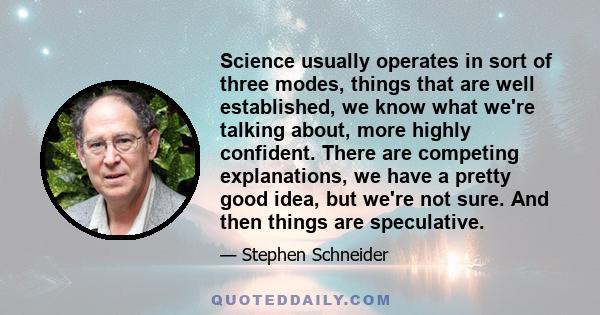 Science usually operates in sort of three modes, things that are well established, we know what we're talking about, more highly confident. There are competing explanations, we have a pretty good idea, but we're not sure. And then things are speculative.

— Stephen Schneider

QUOTEDDAILY.COM